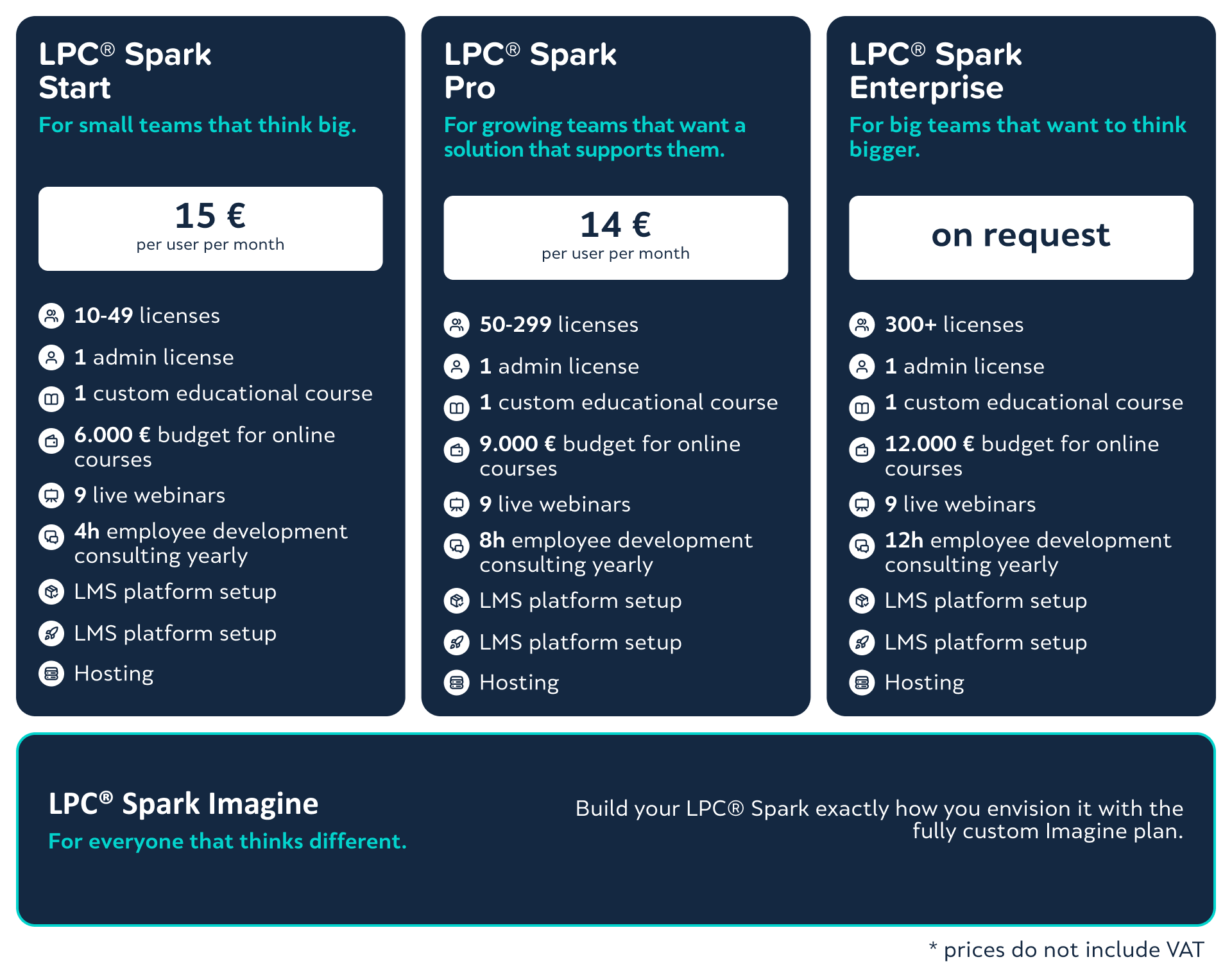 LPC® Spark Start

For small teams that think big.

15 €
per user per month

10-49 licenses
1 admin license
1 custom educational course
6.000 € budget for online courses
9 live webinars
4h employee development consulting yearly
LMS platform setup
LMS platform setup
Hosting

LPC® Spark Pro

For growing teams that want a solution that supports them.

14 €
per user per month

50-299 licenses
1 admin license
1 custom educational course
9.000 € budget for online courses
9 live webinars
8h employee development consulting yearly
LMS platform setup
LMS platform setup
Hosting

LPC® Spark Enterprise

For big teams that want to think bigger.

on request

300+ licenses
1 admin license
1 custom educational course
12.000 € budget for online courses
9 live webinars
12h employee development consulting yearly
LMS platform setup
LMS platform setup
Hosting

LPC® Spark Imagine

For everyone that thinks different.

Build your LPC® Spark exactly how you envision it with the fully custom Imagine plan.

* prices do not include VAT